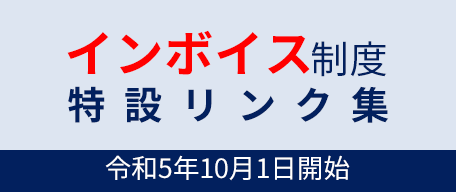 インボイス制度
特設リンク集

令和5年10月1日開始